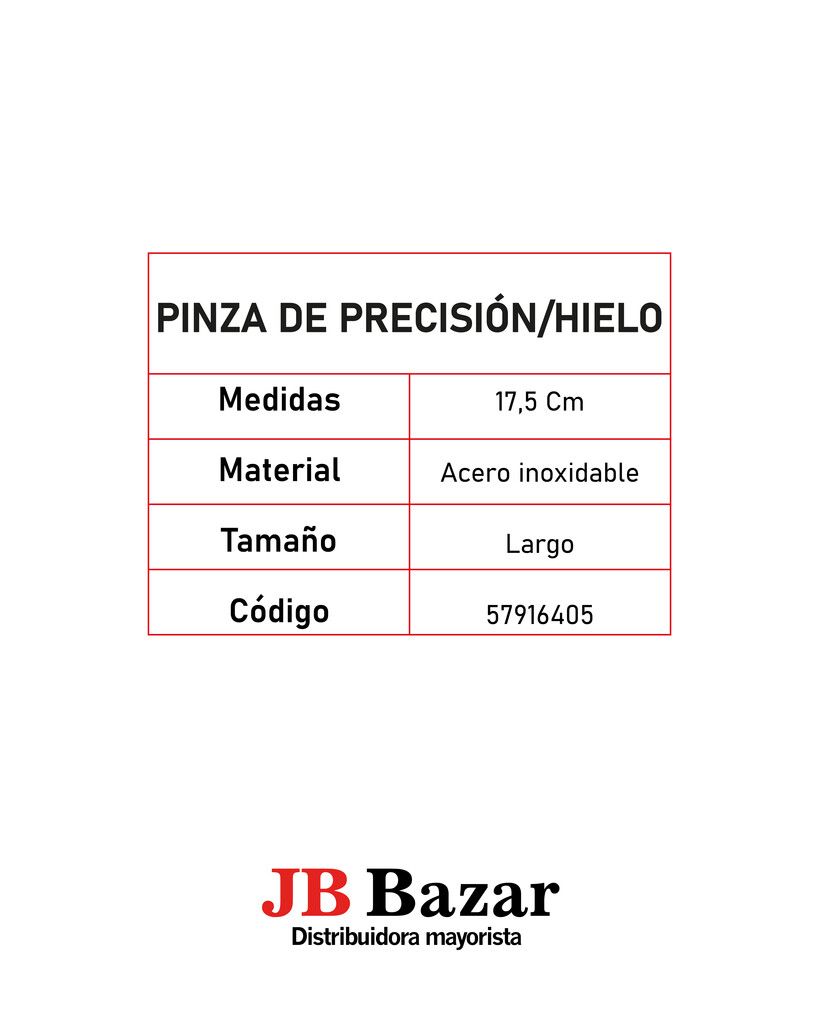 | PINZA DE PRECISIÓN/HIELO | |
|---|---|
| Medidas | 17,5 Cm |
| Material | Acero inoxidable |
| Tamaño | Largo |
| Código | 57916405 |

JB Bazar
Distribuidora mayorista